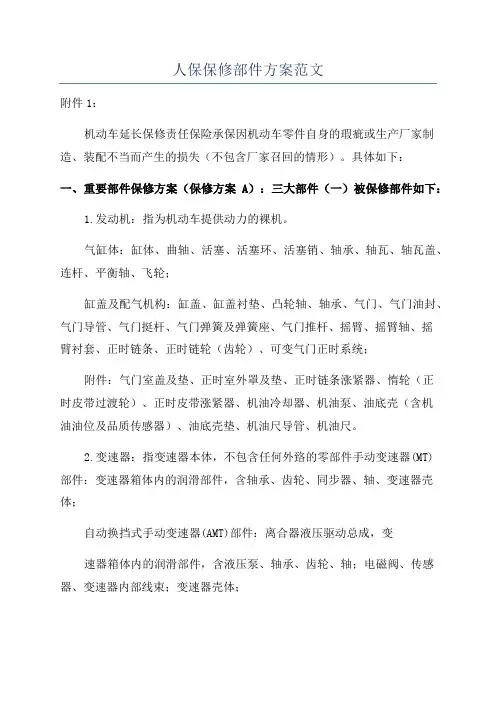 人保保修部件方案范文

附件 1：

机动车延长保修责任保险承保因机动车零件自身的瑕疵或生产厂家制造、装配不当而产生的损失（不包含厂家召回的情形）。具体如下：

一、重要部件保修方案（保修方案 A）：三大部件（一）被保修部件如下：

1.发动机：指为机动车提供动力的裸机。

气缸体：缸体、曲轴、活塞、活塞环、活塞销、轴承、轴瓦、轴瓦盖、连杆、平衡轴、飞轮；

缸盖及配气机构：缸盖、缸盖衬垫、凸轮轴、轴承、气门、气门油封、气门导管、气门挺杆、气门弹簧及弹簧座、气门推杆、摇臂、摇臂轴、摇臂衬套、正时链条、正时链轮（齿轮）、可变气门正时系统；

附件：气门室盖及垫、正时室外罩及垫、正时链条涨紧器、惰轮（正时皮带过渡轮）、正时皮带涨紧器、机油冷却器、机油泵、油底壳（含机油油位及品质传感器）、油底壳垫、机油尺导管、机油尺。

2.变速器：指变速器本体，不包含任何外路的零部件手动变速器(MT)部件：变速器箱体内的润滑部件，含轴承、齿轮、同步器、轴、变速器壳体；

自动换挡式手动变速器(AMT)部件：离合器液压驱动总成，变

速器箱体内的润滑部件，含液压泵、轴承、齿轮、轴；电磁阀、传感器、变速器内部线束；变速器壳体；